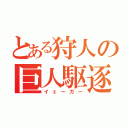 とある狩人の
巨人駆逐
イェーガー